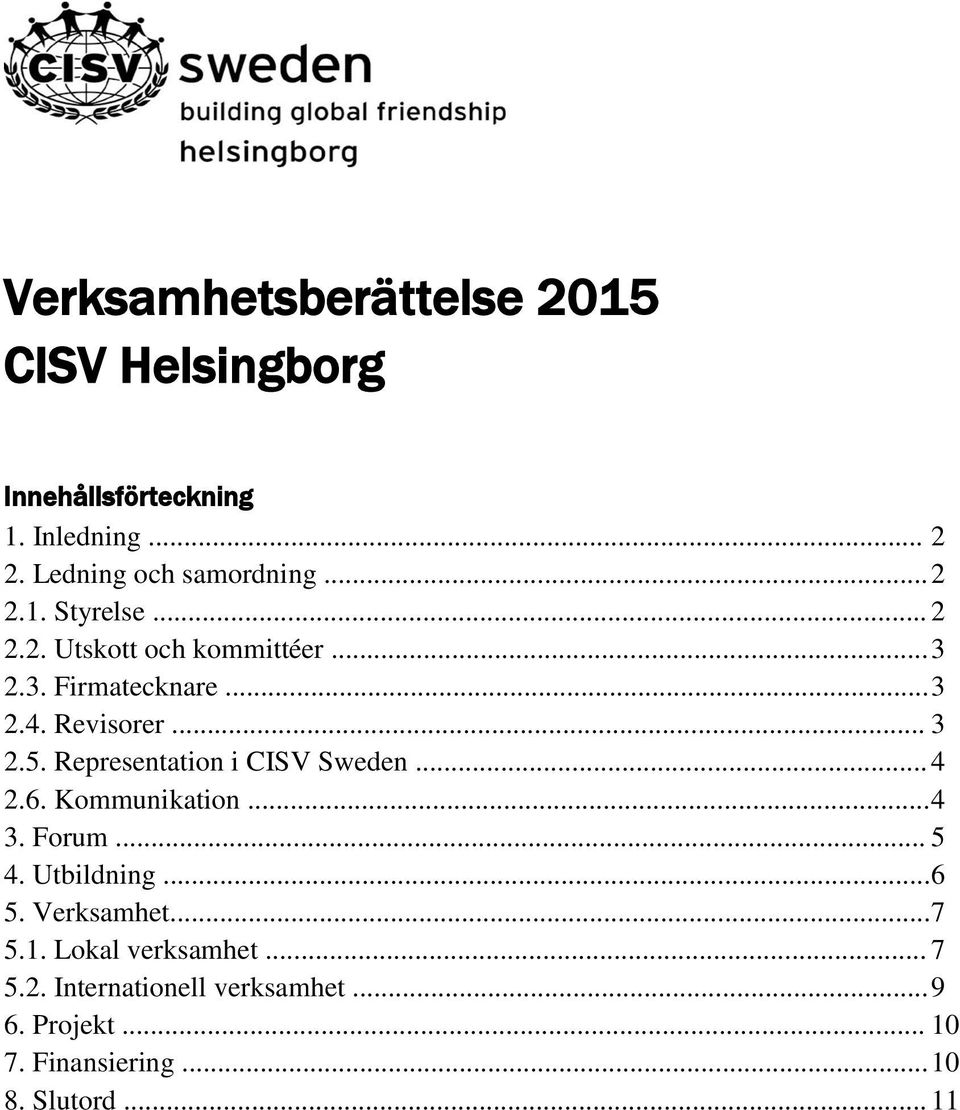 CISV sweden
building global friendship
helsingborg

Verksamhetsberättelse 2015
CISV Helsingborg

Innehållsförteckning
1. Inledning ... 2
2. Ledning och samordning ... 2
2.1. Styrelse ... 2
2.2. Utskott och kommittéer ... 3
2.3. Firmatecknare ... 3
2.4. Revisorer ... 3
2.5. Representation i CISV Sweden ... 4
2.6. Kommunikation ... 4
3. Forum ... 5
4. Utbildning ... 6
5. Verksamhet ... 7
5.1. Lokal verksamhet ... 7
5.2. Internationell verksamhet ... 9
6. Projekt ... 10
7. Finansiering ... 10
8. Slutord ... 11